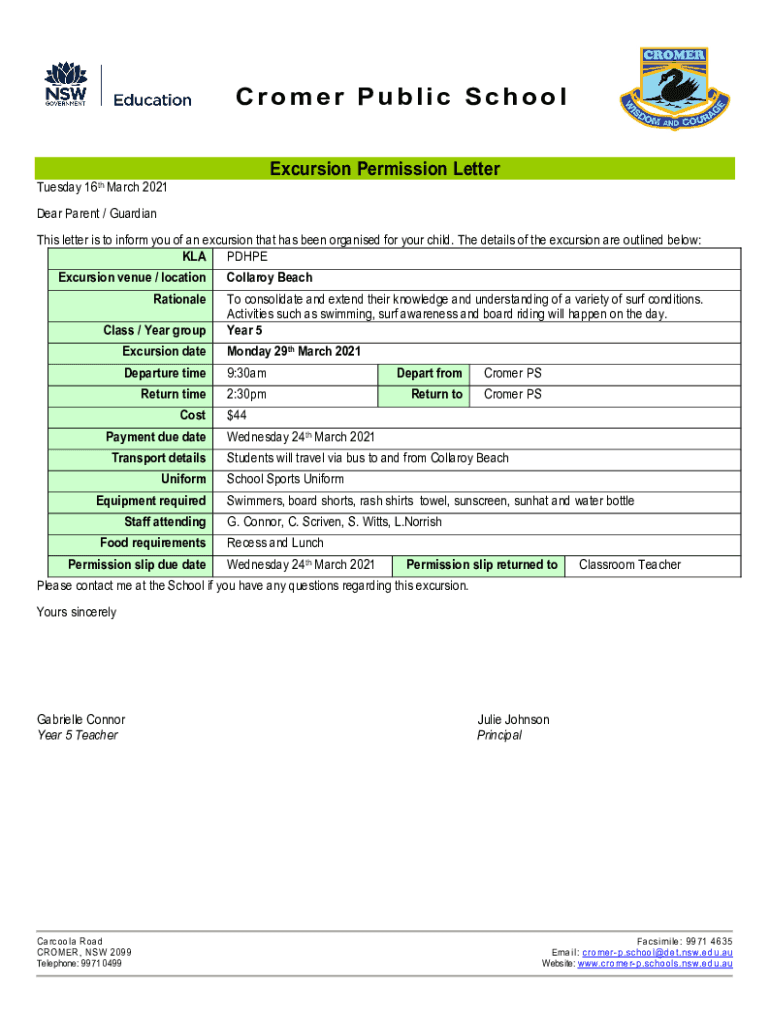 NSW GOVERNMENT Education

Cromer Public School

CROMER WISDOM AND COURAGE

Excursion Permission Letter

Tuesday 16th March 2021

Dear Parent / Guardian

This letter is to inform you of an excursion that has been organised for your child. The details of the excursion are outlined below:

| KLA | PDHPE | | |
|---|---|---|---|
| Excursion venue / location | Collaroy Beach | | |
| Rationale | To consolidate and extend their knowledge and understanding of a variety of surf conditions. Activities such as swimming, surf awareness and board riding will happen on the day. | | |
| Class / Year group | Year 5 | | |
| Excursion date | Monday 29th March 2021 | | |
| Departure time | 9:30am | Depart from | Cromer PS |
| Return time | 2:30pm | Return to | Cromer PS |
| Cost | $44 | | |
| Payment due date | Wednesday 24th March 2021 | | |
| Transport details | Students will travel via bus to and from Collaroy Beach | | |
| Uniform | School Sports Uniform | | |
| Equipment required | Swimmers, board shorts, rash shirts towel, sunscreen, sunhat and water bottle | | |
| Staff attending | G. Connor, C. Scriven, S. Witts, L.Norrish | | |
| Food requirements | Recess and Lunch | | |
| Permission slip due date | Wednesday 24th March 2021 | Permission slip returned to | Classroom Teacher |

Please contact me at the School if you have any questions regarding this excursion.

Yours sincerely

Gabrielle Connor
Year 5 Teacher

Julie Johnson
Principal

Carcoola Road
CROMER, NSW 2099
Telephone: 9971 0499

Facsimile: 9971 4635
Email: cromer-p.school@det.nsw.edu.au
Website: www.cromer-p.schools.nsw.edu.au